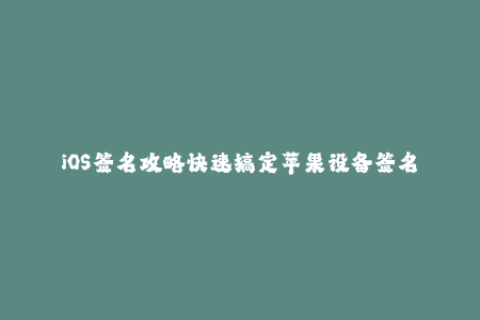 iOS签名攻略快速搞定苹果设备签名